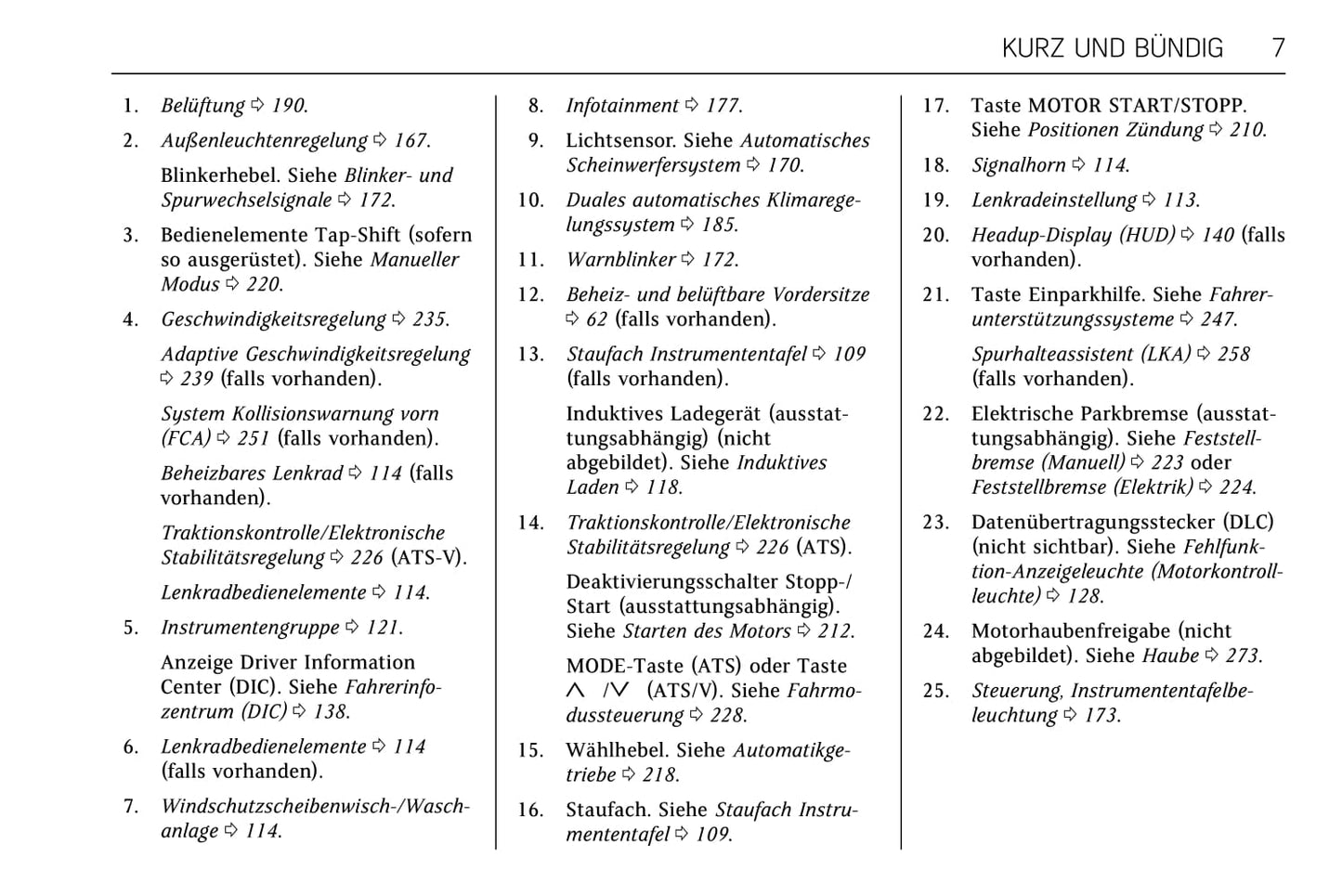 KURZ UND BÜNDIG 7

1. Belüftung ⇨ 190.

2. Außenleuchtenregelung ⇨ 167.

Blinkerhebel. Siehe Blinker- und Spurwechselsignale ⇨ 172.

3. Bedienelemente Tap-Shift (sofern so ausgerüstet). Siehe Manueller Modus ⇨ 220.

4. Geschwindigkeitsregelung ⇨ 235.

Adaptive Geschwindigkeitsregelung ⇨ 239 (falls vorhanden).

System Kollisionswarnung vorn (FCA) ⇨ 251 (falls vorhanden).

Beheizbares Lenkrad ⇨ 114 (falls vorhanden).

Traktionskontrolle/Elektronische Stabilitätsregelung ⇨ 226 (ATS-V).

Lenkradbedienelemente ⇨ 114.

5. Instrumentengruppe ⇨ 121.

Anzeige Driver Information Center (DIC). Siehe Fahrerinfozentrum (DIC) ⇨ 138.

6. Lenkradbedienelemente ⇨ 114 (falls vorhanden).

7. Windschutzscheibenwisch-/Waschanlage ⇨ 114.

8. Infotainment ⇨ 177.

9. Lichtsensor. Siehe Automatisches Scheinwerfersystem ⇨ 170.

10. Duales automatisches Klimaregelungssystem ⇨ 185.

11. Warnblinker ⇨ 172.

12. Beheiz- und belüftbare Vordersitze ⇨ 62 (falls vorhanden).

13. Staufach Instrumententafel ⇨ 109 (falls vorhanden).

Induktives Ladegerät (ausstattungsabhängig) (nicht abgebildet). Siehe Induktives Laden ⇨ 118.

14. Traktionskontrolle/Elektronische Stabilitätsregelung ⇨ 226 (ATS).

Deaktivierungsschalter Stopp-/Start (ausstattungsabhängig). Siehe Starten des Motors ⇨ 212.

MODE-Taste (ATS) oder Taste ∧ /∨ (ATS/V). Siehe Fahrmodussteuerung ⇨ 228.

15. Wählhebel. Siehe Automatikgetriebe ⇨ 218.

16. Staufach. Siehe Staufach Instrumententafel ⇨ 109.

17. Taste MOTOR START/STOPP. Siehe Positionen Zündung ⇨ 210.

18. Signalhorn ⇨ 114.

19. Lenkradeinstellung ⇨ 113.

20. Headup-Display (HUD) ⇨ 140 (falls vorhanden).

21. Taste Einparkhilfe. Siehe Fahrerunterstützungssysteme ⇨ 247.

Spurhalteassistent (LKA) ⇨ 258 (falls vorhanden).

22. Elektrische Parkbremse (ausstattungsabhängig). Siehe Feststellbremse (Manuell) ⇨ 223 oder Feststellbremse (Elektrik) ⇨ 224.

23. Datenübertragungsstecker (DLC) (nicht sichtbar). Siehe Fehlfunktion-Anzeigeleuchte (Motorkontrollleuchte) ⇨ 128.

24. Motorhaubenfreigabe (nicht abgebildet). Siehe Haube ⇨ 273.

25. Steuerung, Instrumententafelbeleuchtung ⇨ 173.